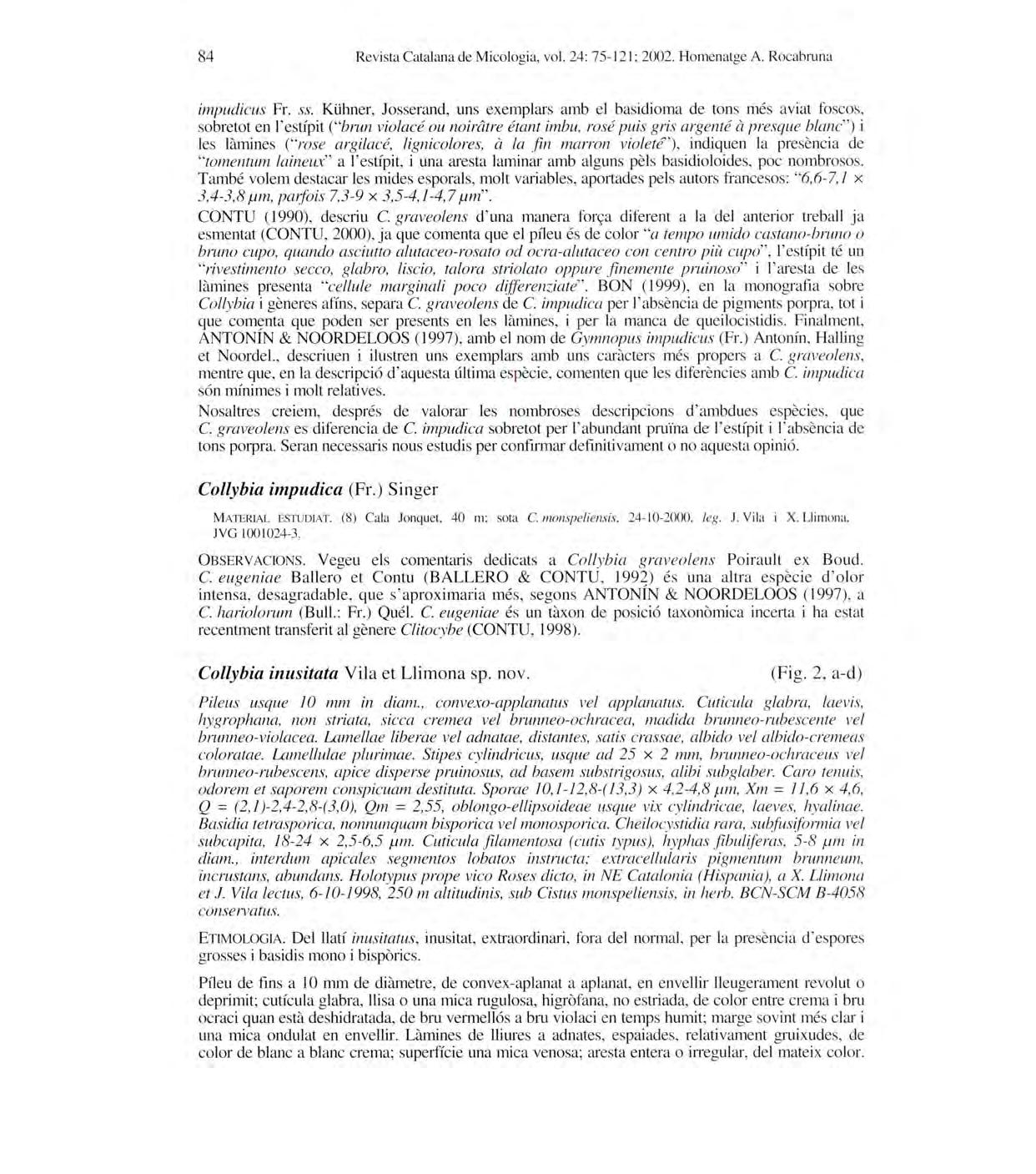 84 Revista Catalana de Micologia, vol. 24: 75-121; 2002. Homenatge A. Rocabruna

impudicus Fr. ss. Kühner, Josserand, uns exemplars amb el basidioma de tons més aviat foscos, sobretot en l'estípit ("brun violacé ou noirâtre étant imbu, rosé puis gris argenté à presque blanc") i les làmines ("rose argilacé, lignicolores, à la fin marron violeté"), indiquen la presència de "tomentum laineux" a l'estípit, i una aresta laminar amb alguns pèls basidioloides, poc nombrosos. També volem destacar les mides esporals, molt variables, aportades pels autors francesos: "6,6-7,1 × 3,4-3,8 µm, parfois 7,3-9 × 3,5-4,1-4,7 µm".

CONTU (1990), descriu C. graveolens d'una manera força diferent a la del anterior treball ja esmentat (CONTU, 2000), ja que comenta que el píleu és de color "a tempo umido castano-bruno o bruno cupo, quando asciutto alutaceo-rosato od ocra-alutaceo con centro più cupo", l'estípit té un "rivestimento secco, glabro, liscio, talora striolato oppure finemente pruinoso" i l'aresta de les làmines presenta "cellule marginali poco differenziate". BON (1999), en la monografia sobre Collybia i gèneres afins, separa C. graveolens de C. impudica per l'absència de pigments porpra, tot i que comenta que poden ser presents en les làmines, i per la manca de queilocistidis. Finalment, ANTONÍN & NOORDELOOS (1997), amb el nom de Gymnopus impudicus (Fr.) Antonín, Halling et Noordel., descriuen i ilustren uns exemplars amb uns caràcters més propers a C. graveolens, mentre que, en la descripció d'aquesta última espècie, comenten que les diferències amb C. impudica són mínimes i molt relatives.

Nosaltres creiem, després de valorar les nombroses descripcions d'ambdues espècies, que C. graveolens es diferencia de C. impudica sobretot per l'abundant pruïna de l'estípit i l'absència de tons porpra. Seran necessaris nous estudis per confirmar definitivament o no aquesta opinió.

Collybia impudica (Fr.) Singer

MATERIAL ESTUDIAT. (8) Cala Jonquet, 40 m; sota C. monspeliensis, 24-10-2000, leg. J. Vila i X. Llimona, JVG 1001024-3.

OBSERVACIONS. Vegeu els comentaris dedicats a Collybia graveolens Poirault ex Boud. C. eugeniae Ballero et Contu (BALLERO & CONTU, 1992) és una altra espècie d'olor intensa, desagradable, que s'aproximaria més, segons ANTONÍN & NOORDELOOS (1997), a C. hariolorum (Bull.: Fr.) Quél. C. eugeniae és un tàxon de posició taxonòmica incerta i ha estat recentment transferit al gènere Clitocybe (CONTU, 1998).

Collybia inusitata Vila et Llimona sp. nov. (Fig. 2, a-d)

Pileus usque 10 mm in diam., convexo-applanatus vel applanatus. Cuticula glabra, laevis, hygrophana, non striata, sicca cremea vel brunneo-ochracea, madida brunneo-rubescente vel brunneo-violacea. Lamellae liberae vel adnatae, distantes, satis crassae, albido vel albido-cremeas coloratae. Lamellulae plurimae. Stipes cylindricus, usque ad 25 × 2 mm, brunneo-ochraceus vel brunneo-rubescens, apice disperse pruinosus, ad basem substrigosus, alibi subglaber. Caro tenuis, odorem et saporem conspicuam destituta. Sporae 10,1-12,8-(13,3) × 4,2-4,8 µm, Xm = 11,6 × 4,6, Q = (2,1)-2,4-2,8-(3,0), Qm = 2,55, oblongo-ellipsoideae usque vix cylindricae, laeves, hyalinae. Basidia tetrasporica, nonnunquam bisporica vel monosporica. Cheilocystidia rara, subfusiformia vel subcapita, 18-24 × 2,5-6,5 µm. Cuticula filamentosa (cutis typus), hyphas fibuliferas, 5-8 µm in diam., interdum apicales segmentos lobatos instructa; extracellularis pigmentum brunneum, incrustans, abundans. Holotypus prope vico Roses dicto, in NE Catalonia (Hispania), a X. Llimona et J. Vila lectus, 6-10-1998, 250 m altitudinis, sub Cistus monspeliensis, in herb. BCN-SCM B-4058 conservatus.

ETIMOLOGIA. Del llatí inusitatus, inusitat, extraordinari, fora del normal, per la presència d'espores grosses i basidis mono i bispòrics.

Píleu de fins a 10 mm de diàmetre, de convex-aplanat a aplanat, en envellir lleugerament revolut o deprimit; cutícula glabra, llisa o una mica rugulosa, higròfana, no estriada, de color entre crema i bru ocraci quan està deshidratada, de bru vermellós a bru violaci en temps humit; marge sovint més clar i una mica ondulat en envellir. Làmines de lliures a adnates, espaiades, relativament gruixudes, de color de blanc a blanc crema; superfície una mica venosa; aresta entera o irregular, del mateix color.